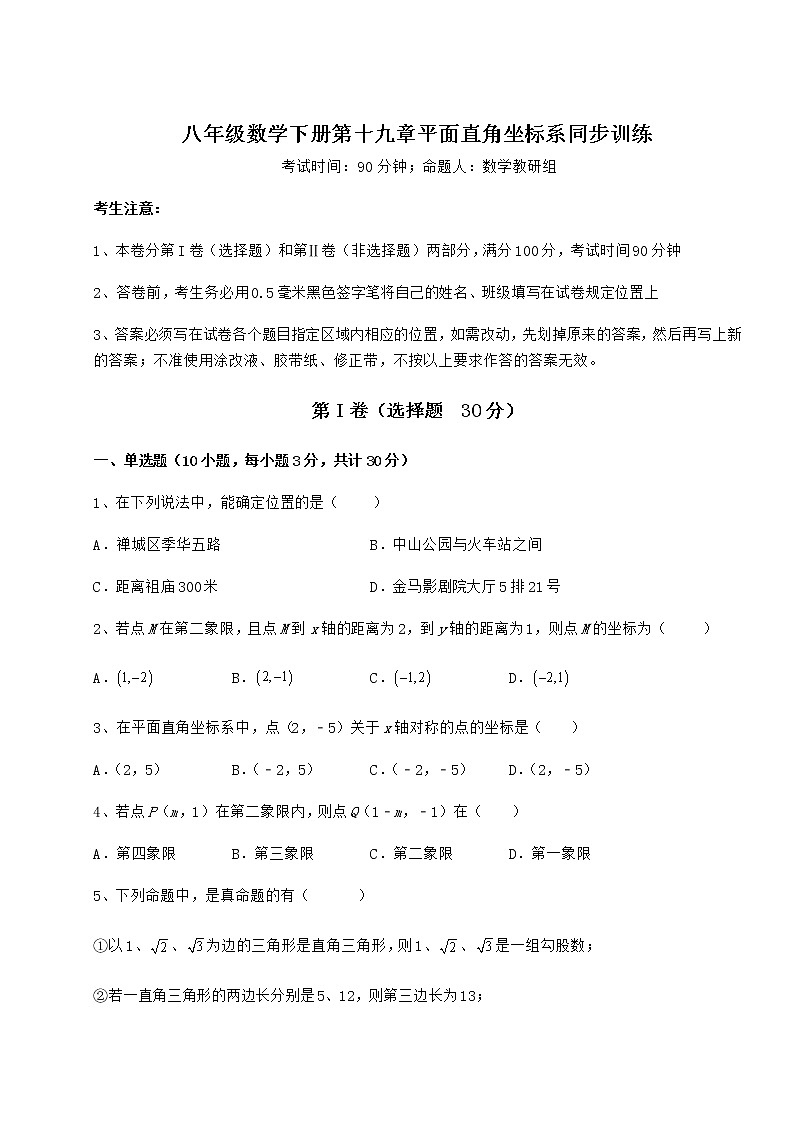 八年级数学下册第十九章平面直角坐标系同步训练

考试时间：90分钟；命题人：数学教研组

考生注意：

1、本卷分第Ⅰ卷（选择题）和第Ⅱ卷（非选择题）两部分，满分100分，考试时间90分钟

2、答卷前，考生务必用0.5毫米黑色签字笔将自己的姓名、班级填写在试卷规定位置上

3、答案必须写在试卷各个题目指定区域内相应的位置，如需改动，先划掉原来的答案，然后再写上新的答案；不准使用涂改液、胶带纸、修正带，不按以上要求作答的答案无效。

第Ⅰ卷（选择题 30分）

一、单选题（10小题，每小题3分，共计30分）

1、在下列说法中，能确定位置的是（　　）

A．禅城区季华五路　　B．中山公园与火车站之间

C．距离祖庙300米　　D．金马影剧院大厅5排21号

2、若点$M$在第二象限，且点$M$到$x$轴的距离为2，到$y$轴的距离为1，则点$M$的坐标为（　　）

A．$(1,-2)$　　B．$(2,-1)$　　C．$(-1,2)$　　D．$(-2,1)$

3、在平面直角坐标系中，点（2，﹣5）关于$x$轴对称的点的坐标是（　　）

A．（2，5）　　B．（﹣2，5）　　C．（﹣2，﹣5）　　D．（2，﹣5）

4、若点$P$（$m$，1）在第二象限内，则点$Q$（1﹣$m$，﹣1）在（　　）

A．第四象限　　B．第三象限　　C．第二象限　　D．第一象限

5、下列命题中，是真命题的有（　　）

①以1、$\sqrt{2}$、$\sqrt{3}$为边的三角形是直角三角形，则1、$\sqrt{2}$、$\sqrt{3}$是一组勾股数；

②若一直角三角形的两边长分别是5、12，则第三边长为13；